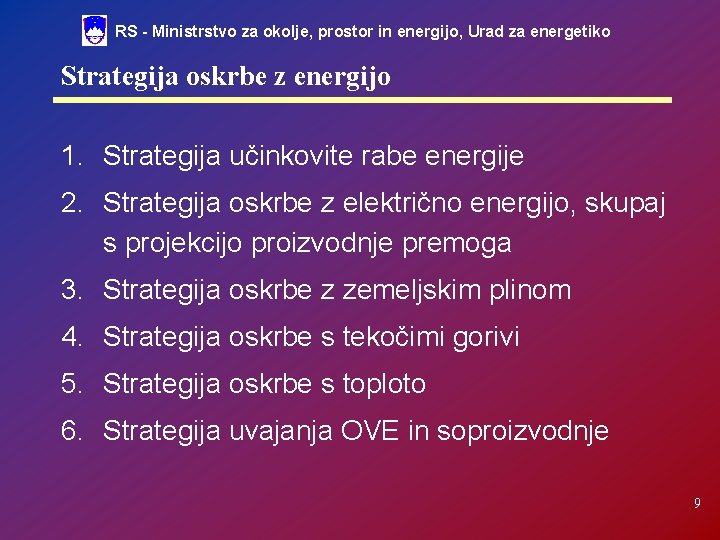 RS - Ministrstvo za okolje, prostor in energijo, Urad za energetiko

Strategija oskrbe z energijo

1. Strategija učinkovite rabe energije
2. Strategija oskrbe z električno energijo, skupaj s projekcijo proizvodnje premoga
3. Strategija oskrbe z zemeljskim plinom
4. Strategija oskrbe s tekočimi gorivi
5. Strategija oskrbe s toploto
6. Strategija uvajanja OVE in soproizvodnje

9